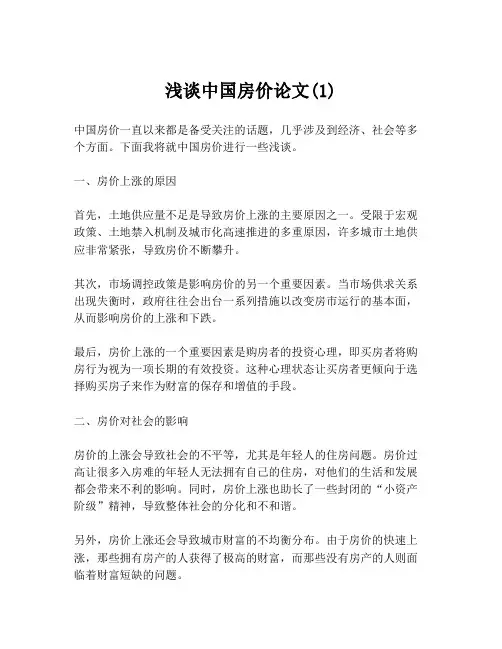 浅谈中国房价论文(1)

中国房价一直以来都是备受关注的话题，几乎涉及到经济、社会等多个方面。下面我将就中国房价进行一些浅谈。

一、房价上涨的原因

首先，土地供应量不足是导致房价上涨的主要原因之一。受限于宏观政策、土地禁入机制及城市化高速推进的多重原因，许多城市土地供应非常紧张，导致房价不断攀升。

其次，市场调控政策是影响房价的另一个重要因素。当市场供求关系出现失衡时，政府往往会出台一系列措施以改变房市运行的基本面，从而影响房价的上涨和下跌。

最后，房价上涨的一个重要因素是购房者的投资心理，即买房者将购房行为视为一项长期的有效投资。这种心理状态让买房者更倾向于选择购买房子来作为财富的保存和增值的手段。

二、房价对社会的影响

房价的上涨会导致社会的不平等，尤其是年轻人的住房问题。房价过高让很多入房难的年轻人无法拥有自己的住房，对他们的生活和发展都会带来不利的影响。同时，房价上涨也助长了一些封闭的“小资产阶级”精神，导致整体社会的分化和不和谐。

另外，房价上涨还会导致城市财富的不均衡分布。由于房价的快速上涨，那些拥有房产的人获得了极高的财富，而那些没有房产的人则面临着财富短缺的问题。